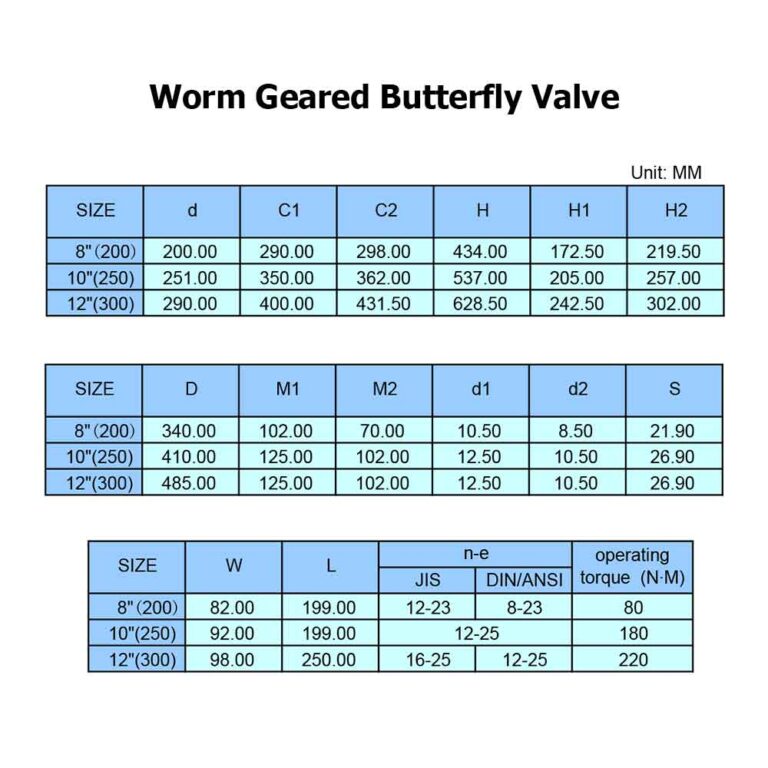 Worm Geared Butterfly Valve

Unit: MM

| SIZE | d | C1 | C2 | H | H1 | H2 |
|---|---|---|---|---|---|---|
| 8" (200) | 200.00 | 290.00 | 298.00 | 434.00 | 172.50 | 219.50 |
| 10"(250) | 251.00 | 350.00 | 362.00 | 537.00 | 205.00 | 257.00 |
| 12"(300) | 290.00 | 400.00 | 431.50 | 628.50 | 242.50 | 302.00 |

| SIZE | D | M1 | M2 | d1 | d2 | S |
|---|---|---|---|---|---|---|
| 8" (200) | 340.00 | 102.00 | 70.00 | 10.50 | 8.50 | 21.90 |
| 10"(250) | 410.00 | 125.00 | 102.00 | 12.50 | 10.50 | 26.90 |
| 12"(300) | 485.00 | 125.00 | 102.00 | 12.50 | 10.50 | 26.90 |

| SIZE | W | L | n-e JIS | n-e DIN/ANSI | operating torque (N·M) |
|---|---|---|---|---|---|
| 8" (200) | 82.00 | 199.00 | 12-23 | 8-23 | 80 |
| 10"(250) | 92.00 | 199.00 | 12-25 | 12-25 | 180 |
| 12"(300) | 98.00 | 250.00 | 16-25 | 12-25 | 220 |